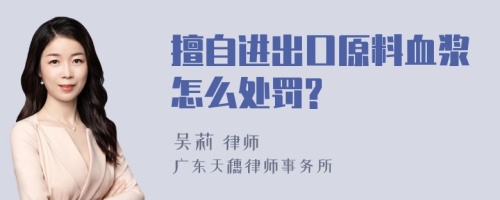 擅自进出口原料血浆怎么处罚?

吴莉 律师
广东天穗律师事务所